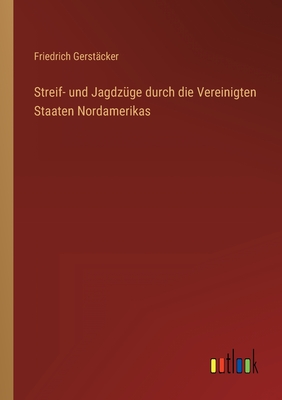 Friedrich Gerstäcker

Streif- und Jagdzüge durch die Vereinigten Staaten Nordamerikas

outlook